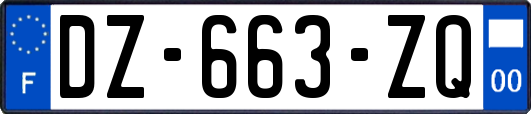 F
DZ-663-ZQ
00